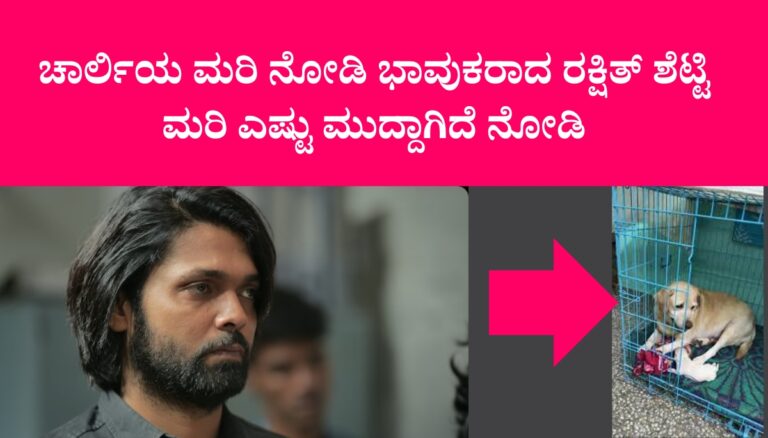 ಚಾರ್ಲಿಯ ಮರಿ ನೋಡಿ ಭಾವುಕರಾದ ರಕ್ಷಿತ್ ಶೆಟ್ಟಿ ಮರಿ ಎಷ್ಟು ಮುದ್ದಾಗಿದೆ ನೋಡಿ